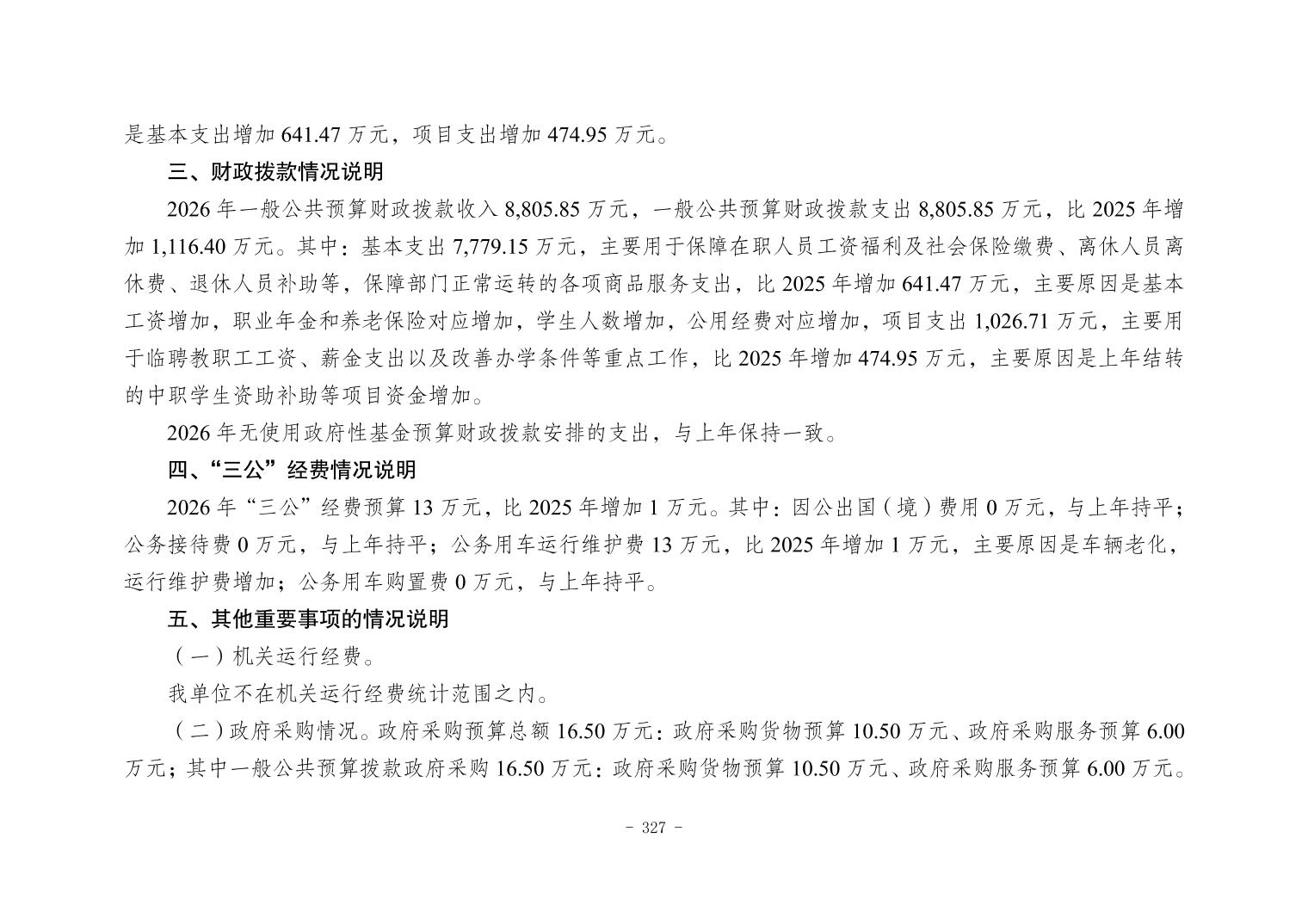 是基本支出增加 641.47 万元，项目支出增加 474.95 万元。

三、财政拨款情况说明

2026 年一般公共预算财政拨款收入 8,805.85 万元，一般公共预算财政拨款支出 8,805.85 万元，比 2025 年增加 1,116.40 万元。其中：基本支出 7,779.15 万元，主要用于保障在职人员工资福利及社会保险缴费、离休人员离休费、退休人员补助等，保障部门正常运转的各项商品服务支出，比 2025 年增加 641.47 万元，主要原因是基本工资增加，职业年金和养老保险对应增加，学生人数增加，公用经费对应增加，项目支出 1,026.71 万元，主要用于临聘教职工工资、薪金支出以及改善办学条件等重点工作，比 2025 年增加 474.95 万元，主要原因是上年结转的中职学生资助补助等项目资金增加。

2026 年无使用政府性基金预算财政拨款安排的支出，与上年保持一致。

四、“三公”经费情况说明

2026 年“三公”经费预算 13 万元，比 2025 年增加 1 万元。其中：因公出国（境）费用 0 万元，与上年持平；公务接待费 0 万元，与上年持平；公务用车运行维护费 13 万元，比 2025 年增加 1 万元，主要原因是车辆老化，运行维护费增加；公务用车购置费 0 万元，与上年持平。

五、其他重要事项的情况说明

（一）机关运行经费。

我单位不在机关运行经费统计范围之内。

（二）政府采购情况。政府采购预算总额 16.50 万元：政府采购货物预算 10.50 万元、政府采购服务预算 6.00 万元；其中一般公共预算拨款政府采购 16.50 万元：政府采购货物预算 10.50 万元、政府采购服务预算 6.00 万元。

- 327 -